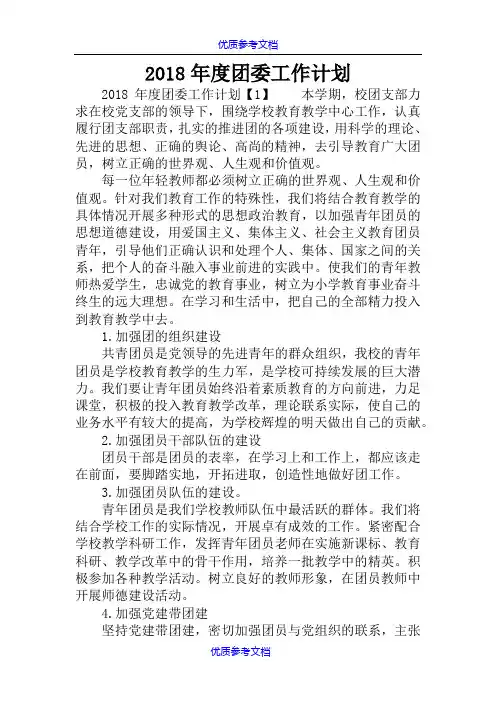 优质参考文档

2018 年度团委工作计划

2018 年度团委工作计划【1】　　本学期，校团支部力求在校党支部的领导下，围绕学校教育教学中心工作，认真履行团支部职责，扎实的推进团的各项建设，用科学的理论、先进的思想、正确的舆论、高尚的精神，去引导教育广大团员，树立正确的世界观、人生观和价值观。

每一位年轻教师都必须树立正确的世界观、人生观和价值观。针对我们教育工作的特殊性，我们将结合教育教学的具体情况开展多种形式的思想政治教育，以加强青年团员的思想道德建设，用爱国主义、集体主义、社会主义教育团员青年，引导他们正确认识和处理个人、集体、国家之间的关系，把个人的奋斗融入事业前进的实践中。使我们的青年教师热爱学生，忠诚党的教育事业，树立为小学教育事业奋斗终生的远大理想。在学习和生活中，把自己的全部精力投入到教育教学中去。

1.加强团的组织建设

共青团员是党领导的先进青年的群众组织，我校的青年团员是学校教育教学的生力军，是学校可持续发展的巨大潜力。我们要让青年团员始终沿着素质教育的方向前进，力足课堂，积极的投入教育教学改革，理论联系实际，使自己的业务水平有较大的提高，为学校辉煌的明天做出自己的贡献。

2.加强团员干部队伍的建设

团员干部是团员的表率，在学习上和工作上，都应该走在前面，要脚踏实地，开拓进取，创造性地做好团工作。

3.加强团员队伍的建设。

青年团员是我们学校教师队伍中最活跃的群体。我们将结合学校工作的实际情况，开展卓有成效的工作。紧密配合学校教学科研工作，发挥青年团员老师在实施新课标、教育科研、教学改革中的骨干作用，培养一批教学中的精英。积极参加各种教学活动。树立良好的教师形象，在团员教师中开展师德建设活动。

4.加强党建带团建

坚持党建带团建，密切加强团员与党组织的联系，主张

优质参考文档